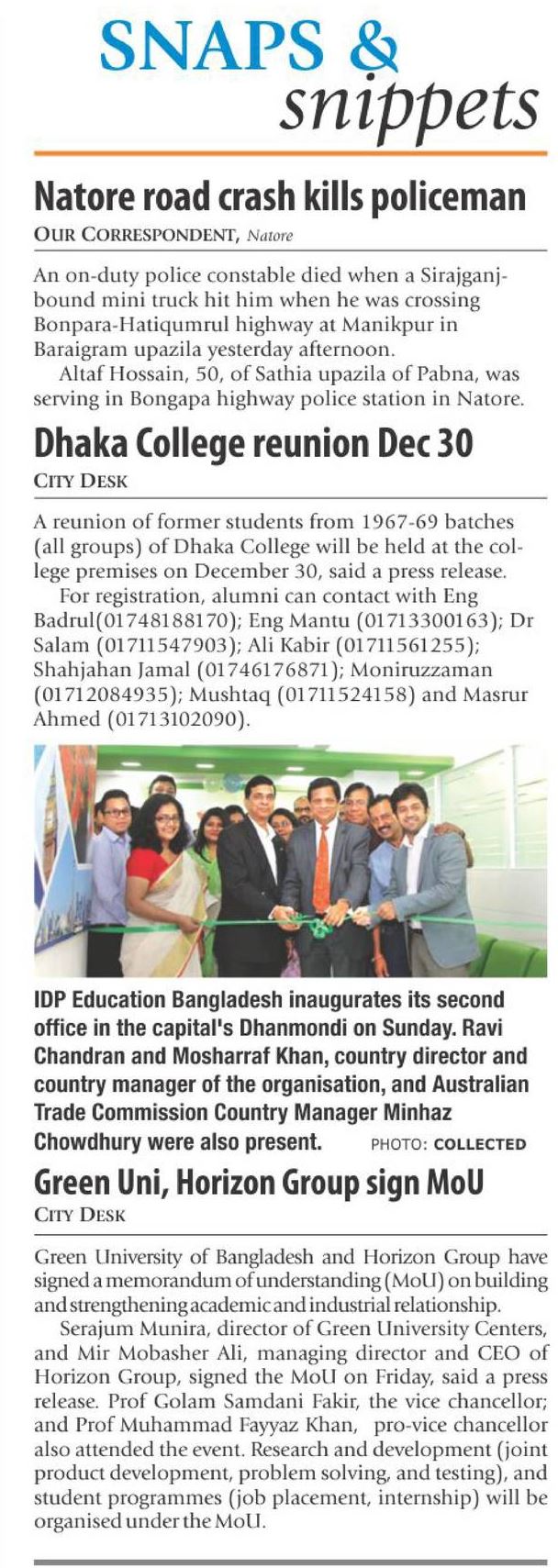 SNAPS &
snippets

Natore road crash kills policeman

OUR CORRESPONDENT, Natore

An on-duty police constable died when a Sirajganj-bound mini truck hit him when he was crossing Bonpara-Hatiqumrul highway at Manikpur in Baraigram upazila yesterday afternoon.

Altaf Hossain, 50, of Sathia upazila of Pabna, was serving in Bongapa highway police station in Natore.

Dhaka College reunion Dec 30

CITY DESK

A reunion of former students from 1967-69 batches (all groups) of Dhaka College will be held at the college premises on December 30, said a press release.

For registration, alumni can contact with Eng Badrul(01748188170); Eng Mantu (01713300163); Dr Salam (01711547903); Ali Kabir (01711561255); Shahjahan Jamal (01746176871); Moniruzzaman (01712084935); Mushtaq (01711524158) and Masrur Ahmed (01713102090).

IDP Education Bangladesh inaugurates its second office in the capital's Dhanmondi on Sunday. Ravi Chandran and Mosharraf Khan, country director and country manager of the organisation, and Australian Trade Commission Country Manager Minhaz Chowdhury were also present. PHOTO: COLLECTED

Green Uni, Horizon Group sign MoU

CITY DESK

Green University of Bangladesh and Horizon Group have signed a memorandum of understanding (MoU) on building and strengthening academic and industrial relationship.

Serajum Munira, director of Green University Centers, and Mir Mobasher Ali, managing director and CEO of Horizon Group, signed the MoU on Friday, said a press release. Prof Golam Samdani Fakir, the vice chancellor; and Prof Muhammad Fayyaz Khan, pro-vice chancellor also attended the event. Research and development (joint product development, problem solving, and testing), and student programmes (job placement, internship) will be organised under the MoU.